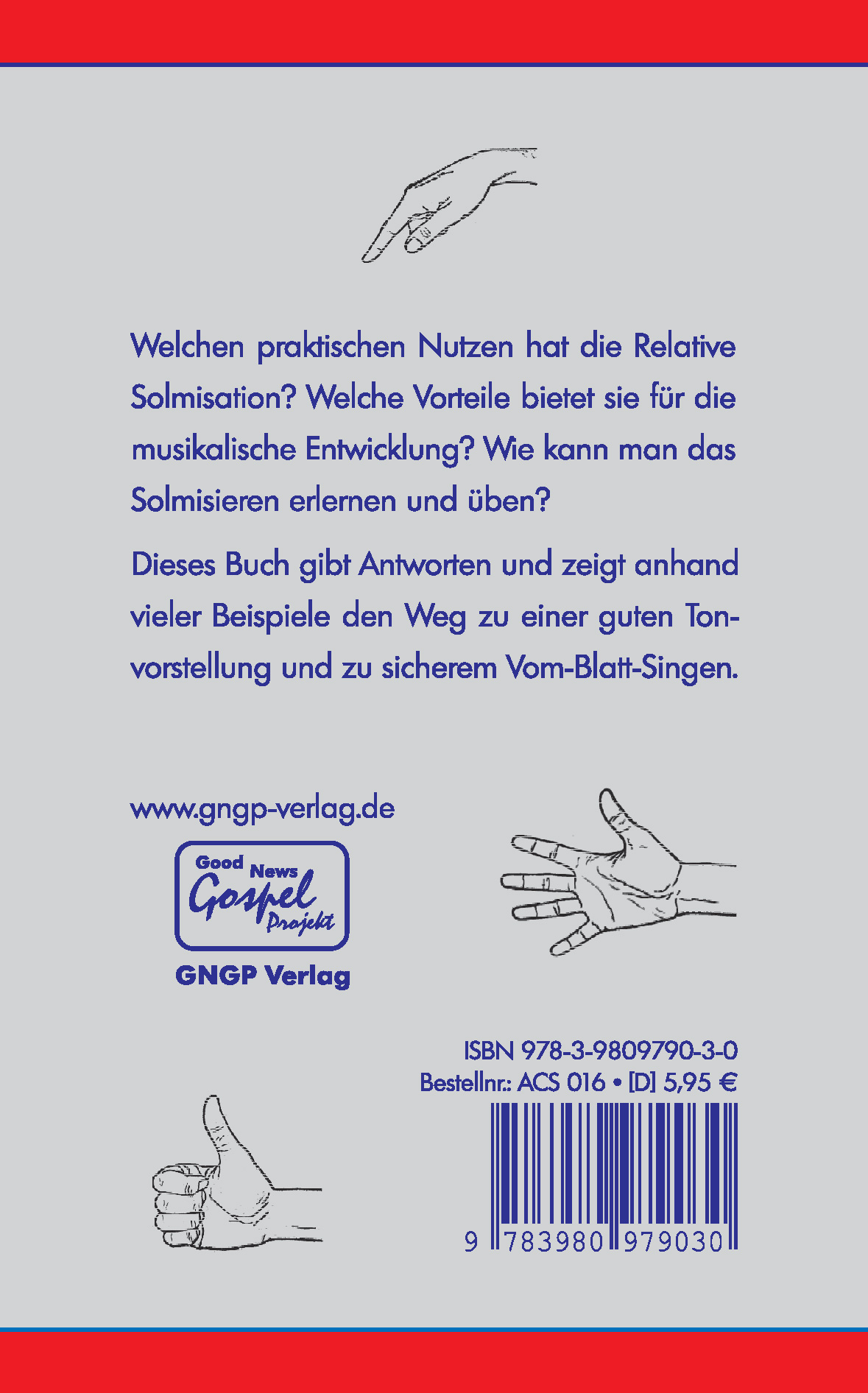 Welchen praktischen Nutzen hat die Relative Solmisation? Welche Vorteile bietet sie für die musikalische Entwicklung? Wie kann man das Solmisieren erlernen und üben?

Dieses Buch gibt Antworten und zeigt anhand vieler Beispiele den Weg zu einer guten Tonvorstellung und zu sicherem Vom-Blatt-Singen.

www.gngp-verlag.de

Good News Gospel Projekt

GNGP Verlag

ISBN 978-3-9809790-3-0
Bestellnr.: ACS 016 • [D] 5,95 €

9 783980 979030